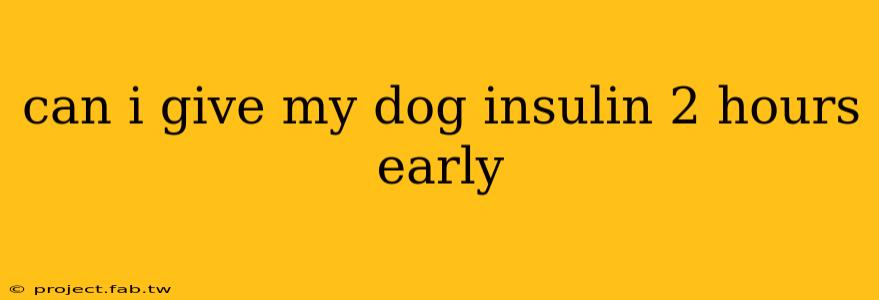 can i give my dog insulin 2 hours early

© project.fab.tw